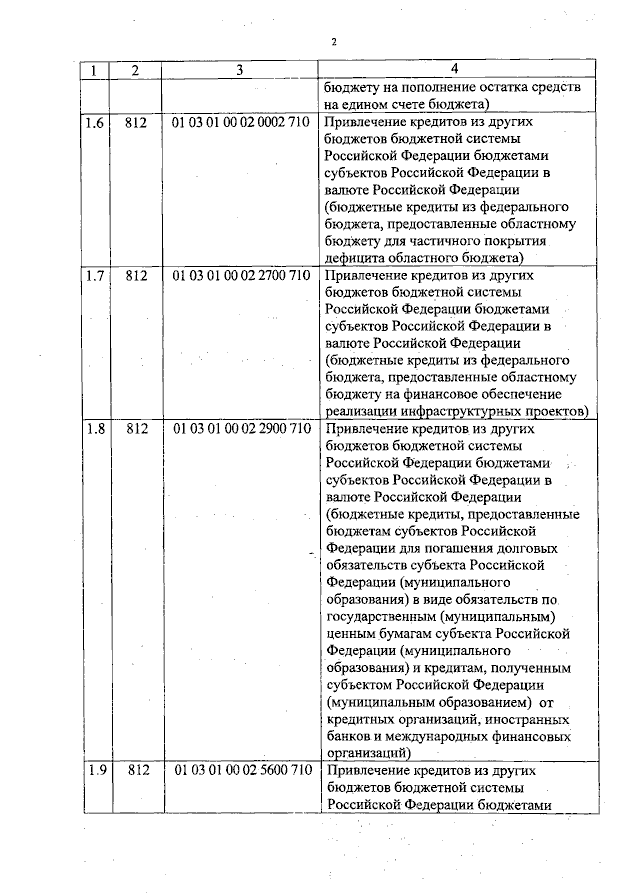 2

| 1 | 2 | 3 | 4 |
|---|---|---|---|
| | | | бюджету на пополнение остатка средств на едином счете бюджета) |
| 1.6 | 812 | 01 03 01 00 02 0002 710 | Привлечение кредитов из других бюджетов бюджетной системы Российской Федерации бюджетами субъектов Российской Федерации в валюте Российской Федерации (бюджетные кредиты из федерального бюджета, предоставленные областному бюджету для частичного покрытия дефицита областного бюджета) |
| 1.7 | 812 | 01 03 01 00 02 2700 710 | Привлечение кредитов из других бюджетов бюджетной системы Российской Федерации бюджетами субъектов Российской Федерации в валюте Российской Федерации (бюджетные кредиты из федерального бюджета, предоставленные областному бюджету на финансовое обеспечение реализации инфраструктурных проектов) |
| 1.8 | 812 | 01 03 01 00 02 2900 710 | Привлечение кредитов из других бюджетов бюджетной системы Российской Федерации бюджетами субъектов Российской Федерации в валюте Российской Федерации (бюджетные кредиты, предоставленные бюджетам субъектов Российской Федерации для погашения долговых обязательств субъекта Российской Федерации (муниципального образования) в виде обязательств по государственным (муниципальным) ценным бумагам субъекта Российской Федерации (муниципального образования) и кредитам, полученным субъектом Российской Федерации (муниципальным образованием) от кредитных организаций, иностранных банков и международных финансовых организаций) |
| 1.9 | 812 | 01 03 01 00 02 5600 710 | Привлечение кредитов из других бюджетов бюджетной системы Российской Федерации бюджетами |